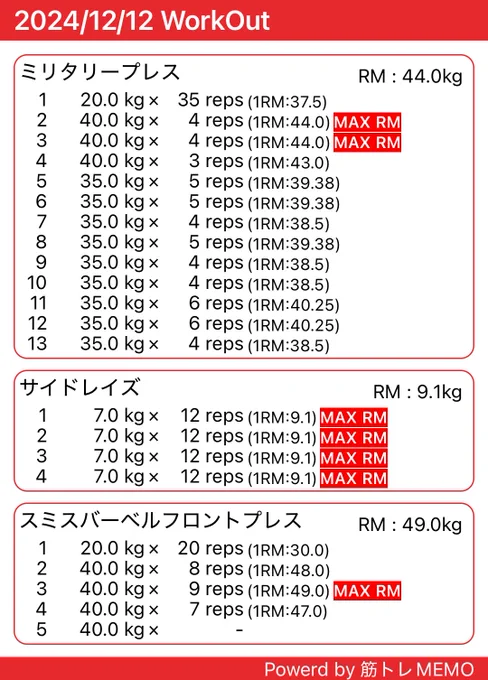 2024/12/12 WorkOut

ミリタリープレス
RM : 44.0kg

1 20.0 kg × 35 reps (1RM:37.5)
2 40.0 kg × 4 reps (1RM:44.0) MAX RM
3 40.0 kg × 4 reps (1RM:44.0) MAX RM
4 40.0 kg × 3 reps (1RM:43.0)
5 35.0 kg × 5 reps (1RM:39.38)
6 35.0 kg × 5 reps (1RM:39.38)
7 35.0 kg × 4 reps (1RM:38.5)
8 35.0 kg × 5 reps (1RM:39.38)
9 35.0 kg × 4 reps (1RM:38.5)
10 35.0 kg × 4 reps (1RM:38.5)
11 35.0 kg × 6 reps (1RM:40.25)
12 35.0 kg × 6 reps (1RM:40.25)
13 35.0 kg × 4 reps (1RM:38.5)

サイドレイズ
RM : 9.1kg

1 7.0 kg × 12 reps (1RM:9.1) MAX RM
2 7.0 kg × 12 reps (1RM:9.1) MAX RM
3 7.0 kg × 12 reps (1RM:9.1) MAX RM
4 7.0 kg × 12 reps (1RM:9.1) MAX RM

スミスバーベルフロントプレス
RM : 49.0kg

1 20.0 kg × 20 reps (1RM:30.0)
2 40.0 kg × 8 reps (1RM:48.0)
3 40.0 kg × 9 reps (1RM:49.0) MAX RM
4 40.0 kg × 7 reps (1RM:47.0)
5 40.0 kg × -

Powerd by 筋トレMEMO